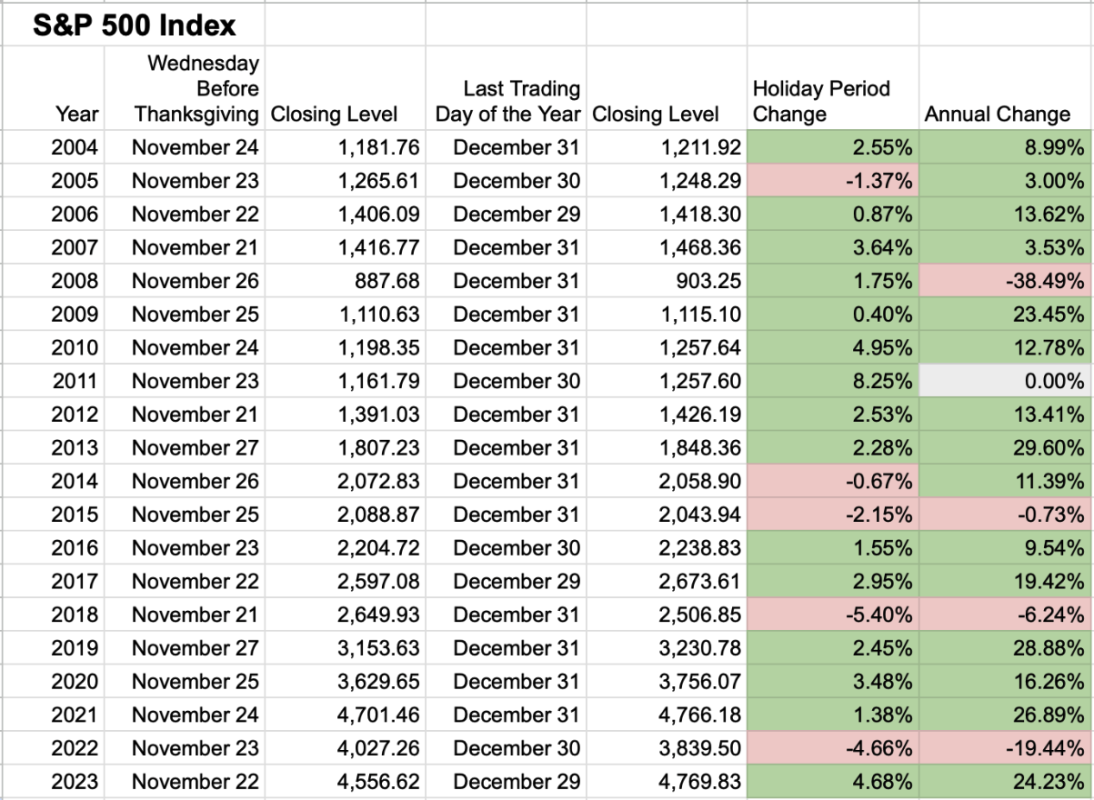 S&P 500 Index

| Year | Wednesday Before Thanksgiving | Closing Level | Last Trading Day of the Year | Closing Level | Holiday Period Change | Annual Change |
|---|---|---|---|---|---|---|
| 2004 | November 24 | 1,181.76 | December 31 | 1,211.92 | 2.55% | 8.99% |
| 2005 | November 23 | 1,265.61 | December 30 | 1,248.29 | -1.37% | 3.00% |
| 2006 | November 22 | 1,406.09 | December 29 | 1,418.30 | 0.87% | 13.62% |
| 2007 | November 21 | 1,416.77 | December 31 | 1,468.36 | 3.64% | 3.53% |
| 2008 | November 26 | 887.68 | December 31 | 903.25 | 1.75% | -38.49% |
| 2009 | November 25 | 1,110.63 | December 31 | 1,115.10 | 0.40% | 23.45% |
| 2010 | November 24 | 1,198.35 | December 31 | 1,257.64 | 4.95% | 12.78% |
| 2011 | November 23 | 1,161.79 | December 30 | 1,257.60 | 8.25% | 0.00% |
| 2012 | November 21 | 1,391.03 | December 31 | 1,426.19 | 2.53% | 13.41% |
| 2013 | November 27 | 1,807.23 | December 31 | 1,848.36 | 2.28% | 29.60% |
| 2014 | November 26 | 2,072.83 | December 31 | 2,058.90 | -0.67% | 11.39% |
| 2015 | November 25 | 2,088.87 | December 31 | 2,043.94 | -2.15% | -0.73% |
| 2016 | November 23 | 2,204.72 | December 30 | 2,238.83 | 1.55% | 9.54% |
| 2017 | November 22 | 2,597.08 | December 29 | 2,673.61 | 2.95% | 19.42% |
| 2018 | November 21 | 2,649.93 | December 31 | 2,506.85 | -5.40% | -6.24% |
| 2019 | November 27 | 3,153.63 | December 31 | 3,230.78 | 2.45% | 28.88% |
| 2020 | November 25 | 3,629.65 | December 31 | 3,756.07 | 3.48% | 16.26% |
| 2021 | November 24 | 4,701.46 | December 31 | 4,766.18 | 1.38% | 26.89% |
| 2022 | November 23 | 4,027.26 | December 30 | 3,839.50 | -4.66% | -19.44% |
| 2023 | November 22 | 4,556.62 | December 29 | 4,769.83 | 4.68% | 24.23% |